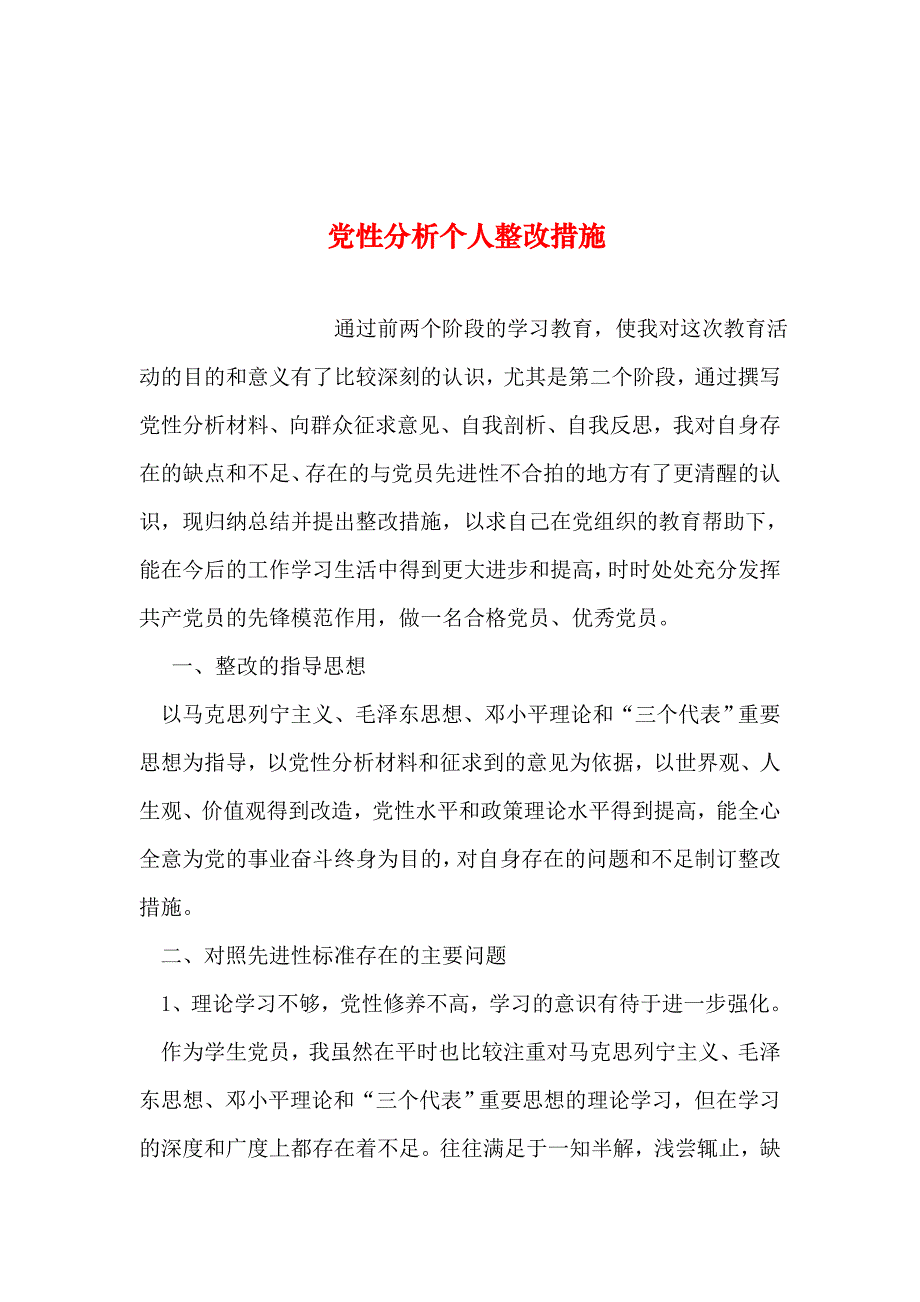 党性分析个人整改措施

通过前两个阶段的学习教育，使我对这次教育活动的目的和意义有了比较深刻的认识，尤其是第二个阶段，通过撰写党性分析材料、向群众征求意见、自我剖析、自我反思，我对自身存在的缺点和不足、存在的与党员先进性不合拍的地方有了更清醒的认识，现归纳总结并提出整改措施，以求自己在党组织的教育帮助下，能在今后的工作学习生活中得到更大进步和提高，时时处处充分发挥共产党员的先锋模范作用，做一名合格党员、优秀党员。

一、整改的指导思想

以马克思列宁主义、毛泽东思想、邓小平理论和“三个代表”重要思想为指导，以党性分析材料和征求到的意见为依据，以世界观、人生观、价值观得到改造，党性水平和政策理论水平得到提高，能全心全意为党的事业奋斗终身为目的，对自身存在的问题和不足制订整改措施。

二、对照先进性标准存在的主要问题

1、理论学习不够，党性修养不高，学习的意识有待于进一步强化。

作为学生党员，我虽然在平时也比较注重对马克思列宁主义、毛泽东思想、邓小平理论和“三个代表”重要思想的理论学习，但在学习的深度和广度上都存在着不足。往往满足于一知半解，浅尝辄止，缺